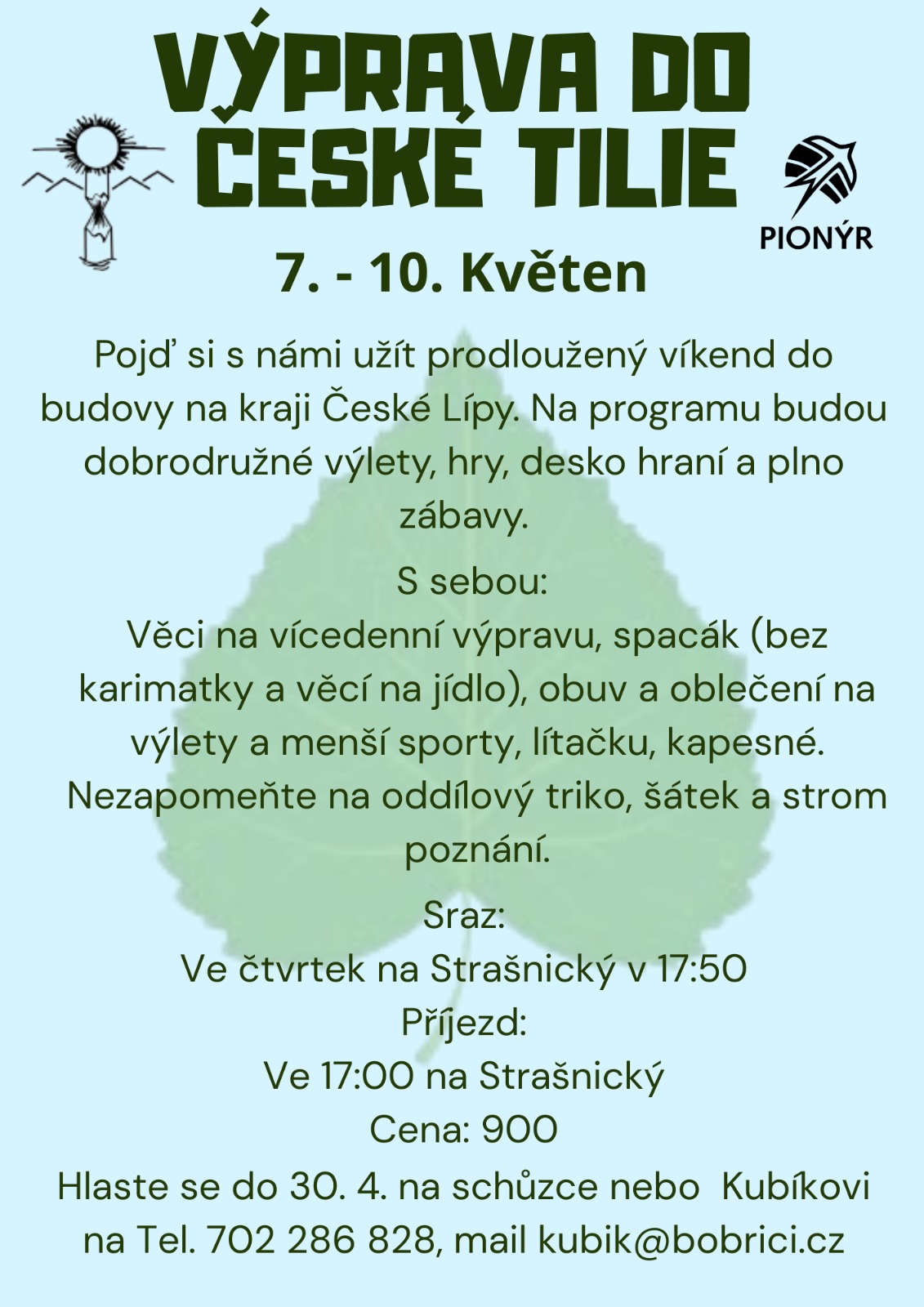 VÝPRAVA DO ČESKÉ TILIE

PIONÝR

7. - 10. Květen

Pojď si s námi užít prodloužený víkend do budovy na kraji České Lípy. Na programu budou dobrodružné výlety, hry, desko hraní a plno zábavy.

S sebou:
Věci na vícedenní výpravu, spacák (bez karimatky a věcí na jídlo), obuv a oblečení na výlety a menší sporty, lítačku, kapesné. Nezapomeňte na oddílový triko, šátek a strom poznání.

Sraz:
Ve čtvrtek na Strašnický v 17:50
Příjezd:
Ve 17:00 na Strašnický
Cena: 900
Hlaste se do 30. 4. na schůzce nebo Kubíkovi na Tel. 702 286 828, mail kubik@bobrici.cz